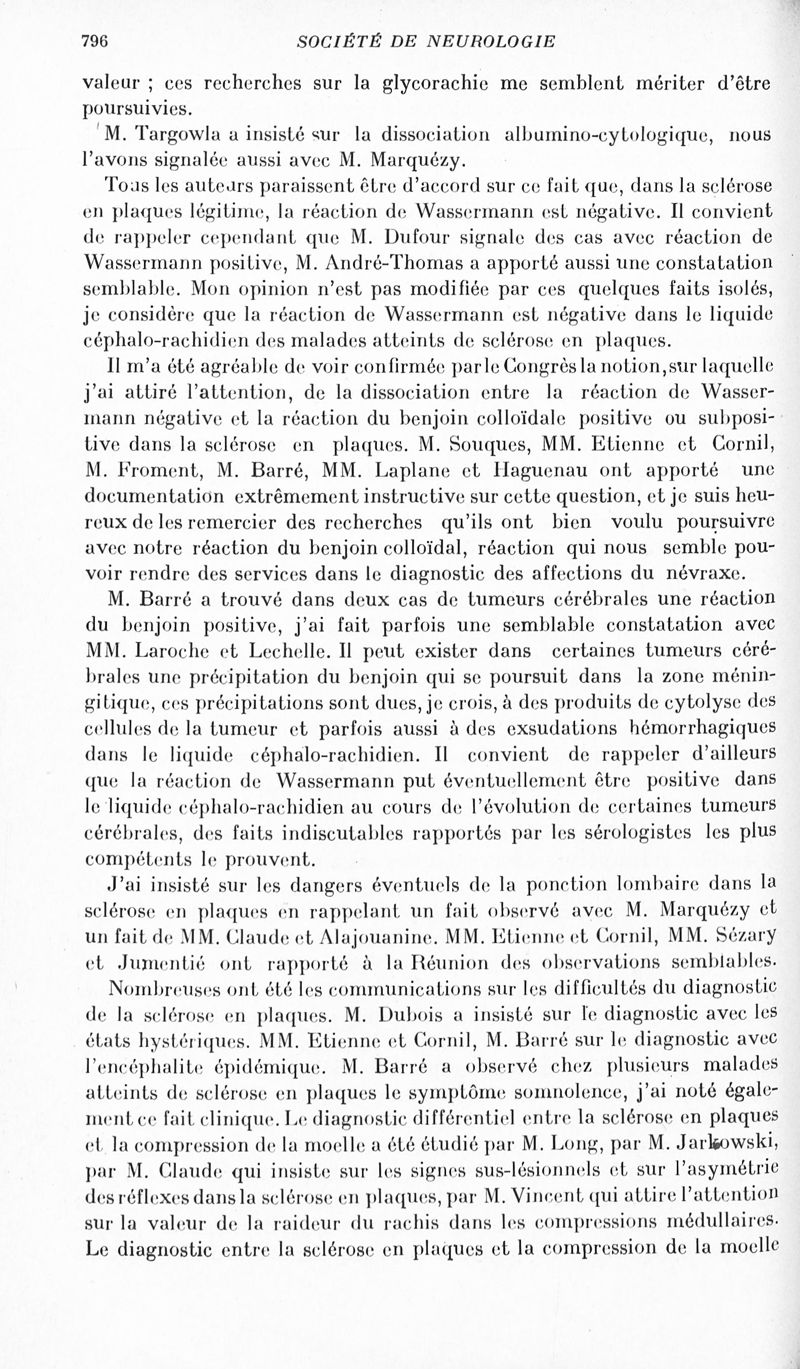 796 SOCIÉTÉ DE NEUROLOGIE

valeur ; ces recherches sur la glycorachie me semblent mériter d'être poursuivies.

M. Targowla a insisté sur la dissociation albumino-cytologique, nous l'avons signalée aussi avec M. Marquézy.

Tous les auteurs paraissent être d'accord sur ce fait que, dans la sclérose en plaques légitime, la réaction de Wassermann est négative. Il convient de rappeler cependant que M. Dufour signale des cas avec réaction de Wassermann positive, M. André-Thomas a apporté aussi une constatation semblable. Mon opinion n'est pas modifiée par ces quelques faits isolés, je considère que la réaction de Wassermann est négative dans le liquide céphalo-rachidien des malades atteints de sclérose en plaques.

Il m'a été agréable de voir confirmée par le Congrès la notion, sur laquelle j'ai attiré l'attention, de la dissociation entre la réaction de Wassermann négative et la réaction du benjoin colloïdale positive ou subpositive dans la sclérose en plaques. M. Souques, MM. Etienne et Cornil, M. Froment, M. Barré, MM. Laplane et Haguenau ont apporté une documentation extrêmement instructive sur cette question, et je suis heureux de les remercier des recherches qu'ils ont bien voulu poursuivre avec notre réaction du benjoin colloïdal, réaction qui nous semble pouvoir rendre des services dans le diagnostic des affections du névraxe.

M. Barré a trouvé dans deux cas de tumeurs cérébrales une réaction du benjoin positive, j'ai fait parfois une semblable constatation avec MM. Laroche et Lechelle. Il peut exister dans certaines tumeurs cérébrales une précipitation du benjoin qui se poursuit dans la zone méningitique, ces précipitations sont dues, je crois, à des produits de cytolyse des cellules de la tumeur et parfois aussi à des exsudations hémorrhagiques dans le liquide céphalo-rachidien. Il convient de rappeler d'ailleurs que la réaction de Wassermann put éventuellement être positive dans le liquide céphalo-rachidien au cours de l'évolution de certaines tumeurs cérébrales, des faits indiscutables rapportés par les sérologistes les plus compétents le prouvent.

J'ai insisté sur les dangers éventuels de la ponction lombaire dans la sclérose en plaques en rappelant un fait observé avec M. Marquézy et un fait de MM. Claude et Alajouanine. MM. Etienne et Cornil, MM. Sézary et Jumentié ont rapporté à la Réunion des observations semblables.

Nombreuses ont été les communications sur les difficultés du diagnostic de la sclérose en plaques. M. Dubois a insisté sur le diagnostic avec les états hystériques. MM. Etienne et Cornil, M. Barré sur le diagnostic avec l'encéphalite épidémique. M. Barré a observé chez plusieurs malades atteints de sclérose en plaques le symptôme somnolence, j'ai noté également ce fait clinique. Le diagnostic différentiel entre la sclérose en plaques et la compression de la moelle a été étudié par M. Long, par M. Jarkowski, par M. Claude qui insiste sur les signes sus-lésionnels et sur l'asymétrie des réflexes dans la sclérose en plaques, par M. Vincent qui attire l'attention sur la valeur de la raideur du rachis dans les compressions médullaires. Le diagnostic entre la sclérose en plaques et la compression de la moelle